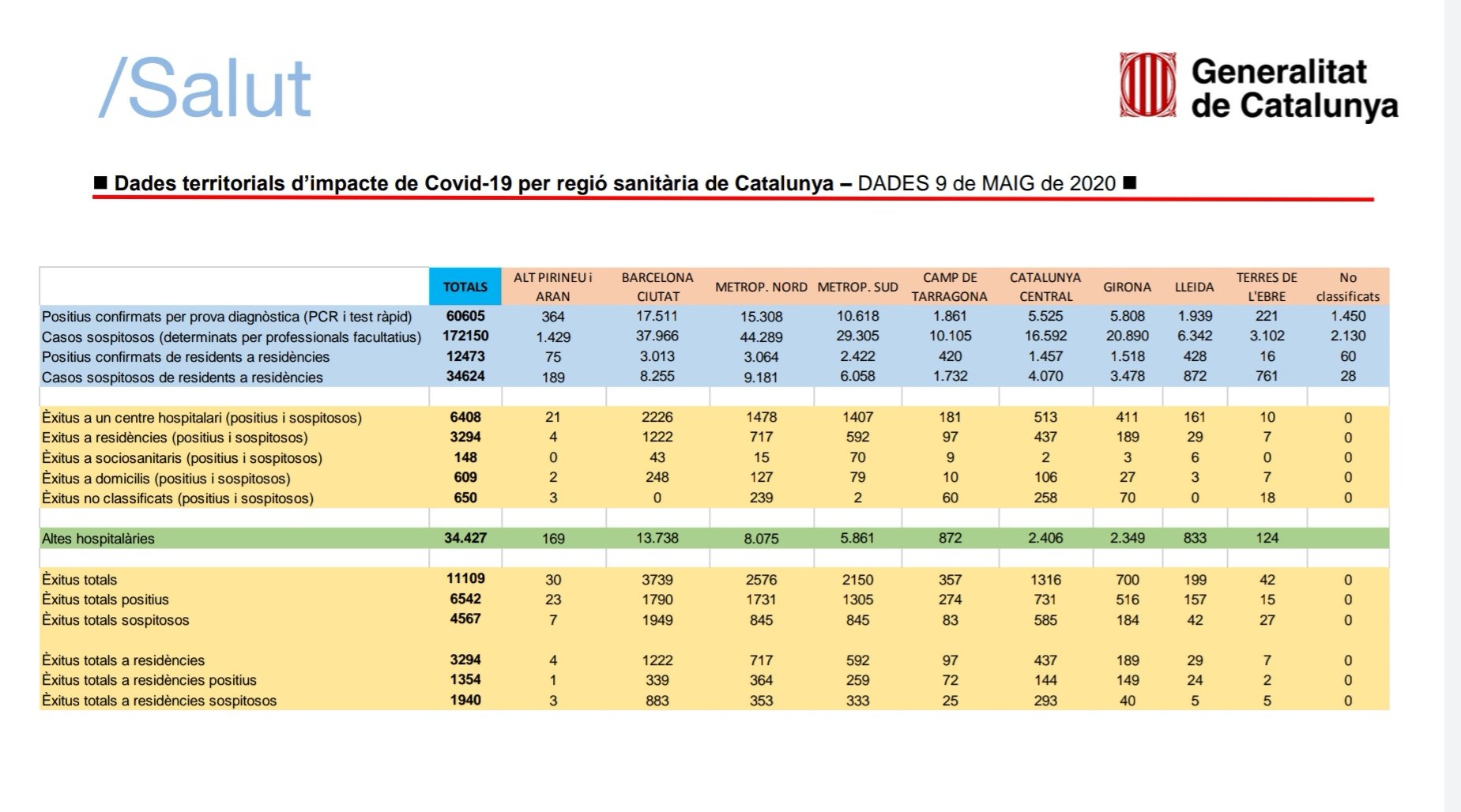 /Salut

Generalitat de Catalunya

■ Dades territorials d'impacte de Covid-19 per regió sanitària de Catalunya – DADES 9 de MAIG de 2020 ■

| | TOTALS | ALT PIRINEU i ARAN | BARCELONA CIUTAT | METROP. NORD | METROP. SUD | CAMP DE TARRAGONA | CATALUNYA CENTRAL | GIRONA | LLEIDA | TERRES DE L'EBRE | No classificats |
|---|---|---|---|---|---|---|---|---|---|---|---|
| Positius confirmats per prova diagnòstica (PCR i test ràpid) | 60605 | 364 | 17.511 | 15.308 | 10.618 | 1.861 | 5.525 | 5.808 | 1.939 | 221 | 1.450 |
| Casos sospitosos (determinats per professionals facultatius) | 172150 | 1.429 | 37.966 | 44.289 | 29.305 | 10.105 | 16.592 | 20.890 | 6.342 | 3.102 | 2.130 |
| Positius confirmats de residents a residències | 12473 | 75 | 3.013 | 3.064 | 2.422 | 420 | 1.457 | 1.518 | 428 | 16 | 60 |
| Casos sospitosos de residents a residències | 34624 | 189 | 8.255 | 9.181 | 6.058 | 1.732 | 4.070 | 3.478 | 872 | 761 | 28 |
| | | | | | | | | | | | |
| Èxitus a un centre hospitalari (positius i sospitosos) | 6408 | 21 | 2226 | 1478 | 1407 | 181 | 513 | 411 | 161 | 10 | 0 |
| Exitus a residències (positius i sospitosos) | 3294 | 4 | 1222 | 717 | 592 | 97 | 437 | 189 | 29 | 7 | 0 |
| Èxitus a sociosanitaris (positius i sospitosos) | 148 | 0 | 43 | 15 | 70 | 9 | 2 | 3 | 6 | 0 | 0 |
| Èxitus a domicilis (positius i sospitosos) | 609 | 2 | 248 | 127 | 79 | 10 | 106 | 27 | 3 | 7 | 0 |
| Èxitus no classificats (positius i sospitosos) | 650 | 3 | 0 | 239 | 2 | 60 | 258 | 70 | 0 | 18 | 0 |
| | | | | | | | | | | | |
| Altes hospitalàries | 34.427 | 169 | 13.738 | 8.075 | 5.861 | 872 | 2.406 | 2.349 | 833 | 124 | |
| | | | | | | | | | | | |
| Èxitus totals | 11109 | 30 | 3739 | 2576 | 2150 | 357 | 1316 | 700 | 199 | 42 | 0 |
| Èxitus totals positius | 6542 | 23 | 1790 | 1731 | 1305 | 274 | 731 | 516 | 157 | 15 | 0 |
| Èxitus totals sospitosos | 4567 | 7 | 1949 | 845 | 845 | 83 | 585 | 184 | 42 | 27 | 0 |
| | | | | | | | | | | | |
| Èxitus totals a residències | 3294 | 4 | 1222 | 717 | 592 | 97 | 437 | 189 | 29 | 7 | 0 |
| Èxitus totals a residències positius | 1354 | 1 | 339 | 364 | 259 | 72 | 144 | 149 | 24 | 2 | 0 |
| Èxitus totals a residències sospitosos | 1940 | 3 | 883 | 353 | 333 | 25 | 293 | 40 | 5 | 5 | 0 |